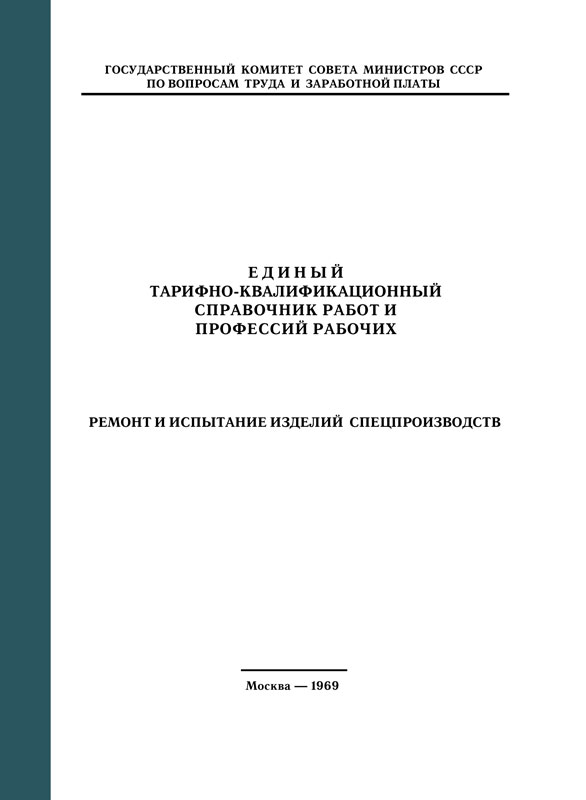 ГОСУДАРСТВЕННЫЙ КОМИТЕТ СОВЕТА МИНИСТРОВ СССР
ПО ВОПРОСАМ ТРУДА И ЗАРАБОТНОЙ ПЛАТЫ

ЕДИНЫЙ
ТАРИФНО-КВАЛИФИКАЦИОННЫЙ
СПРАВОЧНИК РАБОТ И
ПРОФЕССИЙ РАБОЧИХ

РЕМОНТ И ИСПЫТАНИЕ ИЗДЕЛИЙ СПЕЦПРОИЗВОДСТВ

Москва — 1969